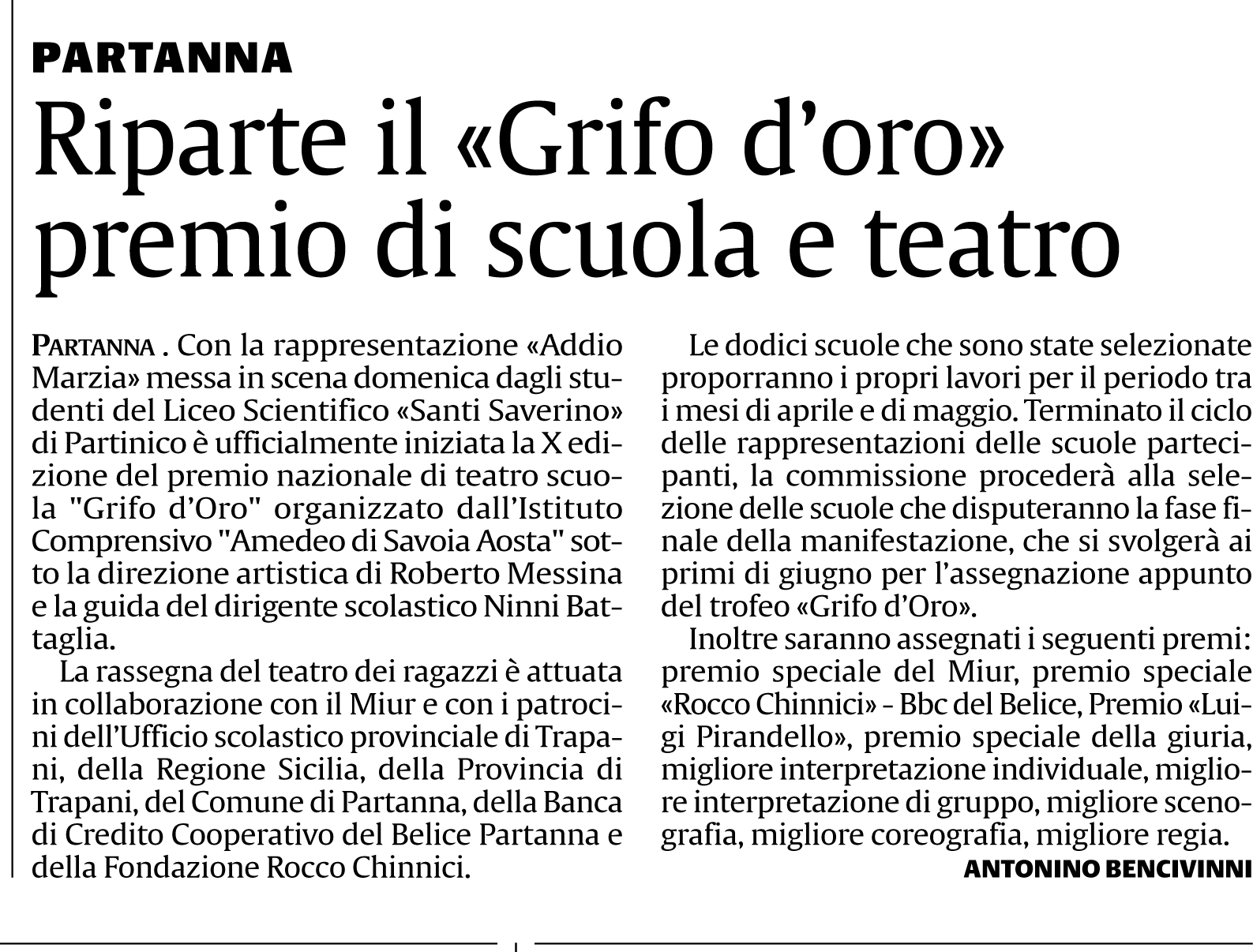 PARTANNA

Riparte il «Grifo d'oro» premio di scuola e teatro

PARTANNA . Con la rappresentazione «Addio Marzia» messa in scena domenica dagli studenti del Liceo Scientifico «Santi Saverino» di Partinico è ufficialmente iniziata la X edizione del premio nazionale di teatro scuola "Grifo d'Oro" organizzato dall'Istituto Comprensivo "Amedeo di Savoia Aosta" sotto la direzione artistica di Roberto Messina e la guida del dirigente scolastico Ninni Battaglia.

La rassegna del teatro dei ragazzi è attuata in collaborazione con il Miur e con i patrocini dell'Ufficio scolastico provinciale di Trapani, della Regione Sicilia, della Provincia di Trapani, del Comune di Partanna, della Banca di Credito Cooperativo del Belice Partanna e della Fondazione Rocco Chinnici.

Le dodici scuole che sono state selezionate proporranno i propri lavori per il periodo tra i mesi di aprile e di maggio. Terminato il ciclo delle rappresentazioni delle scuole partecipanti, la commissione procederà alla selezione delle scuole che disputeranno la fase finale della manifestazione, che si svolgerà ai primi di giugno per l'assegnazione appunto del trofeo «Grifo d'Oro».

Inoltre saranno assegnati i seguenti premi: premio speciale del Miur, premio speciale «Rocco Chinnici» - Bbc del Belice, Premio «Luigi Pirandello», premio speciale della giuria, migliore interpretazione individuale, migliore interpretazione di gruppo, migliore scenografia, migliore coreografia, migliore regia.

ANTONINO BENCIVINNI